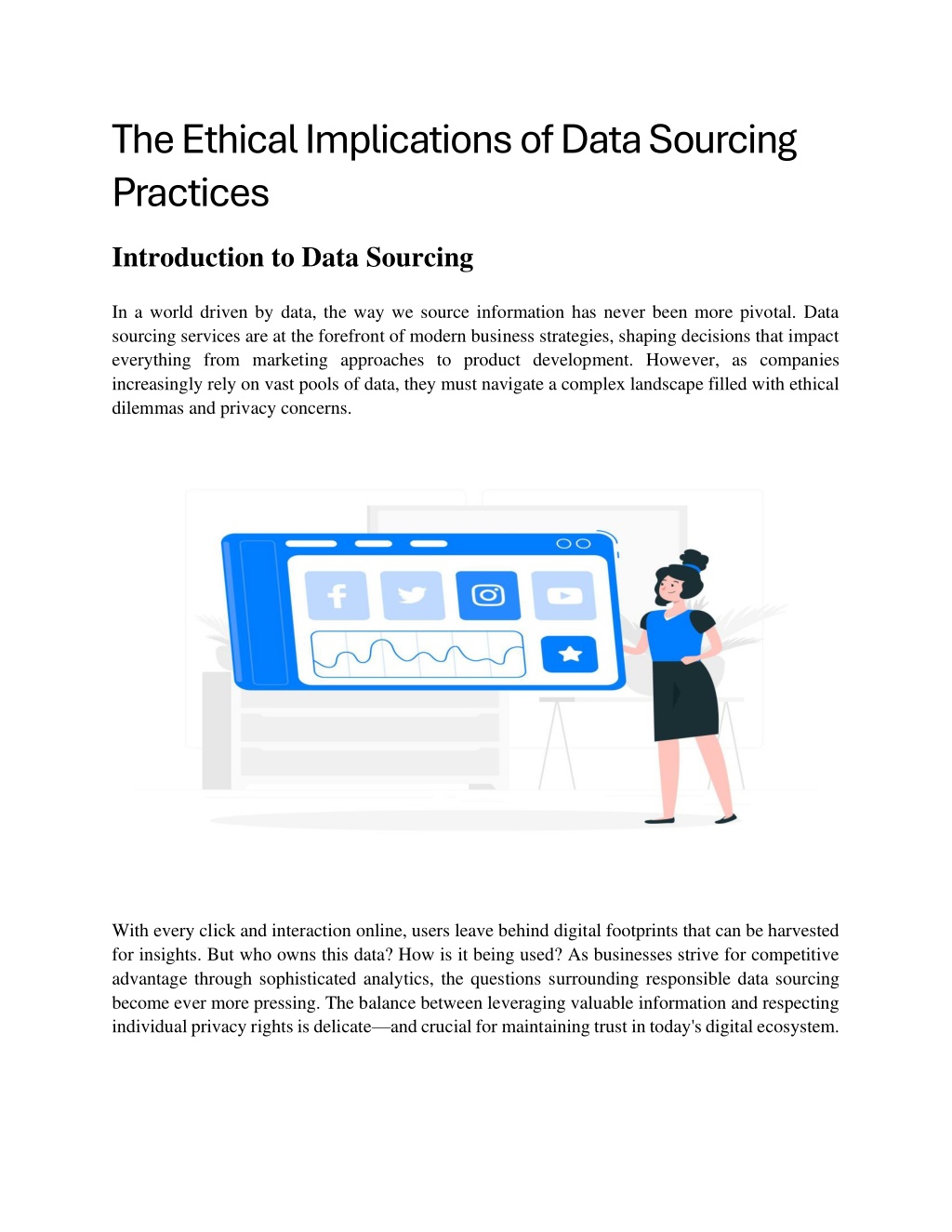 The Ethical Implications of Data Sourcing Practices

Introduction to Data Sourcing

In a world driven by data, the way we source information has never been more pivotal. Data sourcing services are at the forefront of modern business strategies, shaping decisions that impact everything from marketing approaches to product development. However, as companies increasingly rely on vast pools of data, they must navigate a complex landscape filled with ethical dilemmas and privacy concerns.

With every click and interaction online, users leave behind digital footprints that can be harvested for insights. But who owns this data? How is it being used? As businesses strive for competitive advantage through sophisticated analytics, the questions surrounding responsible data sourcing become ever more pressing. The balance between leveraging valuable information and respecting individual privacy rights is delicate—and crucial for maintaining trust in today's digital ecosystem.